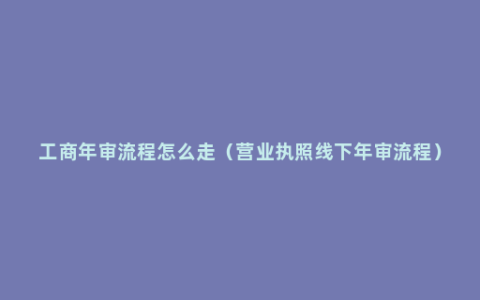 工商年审流程怎么走（营业执照线下年审流程）